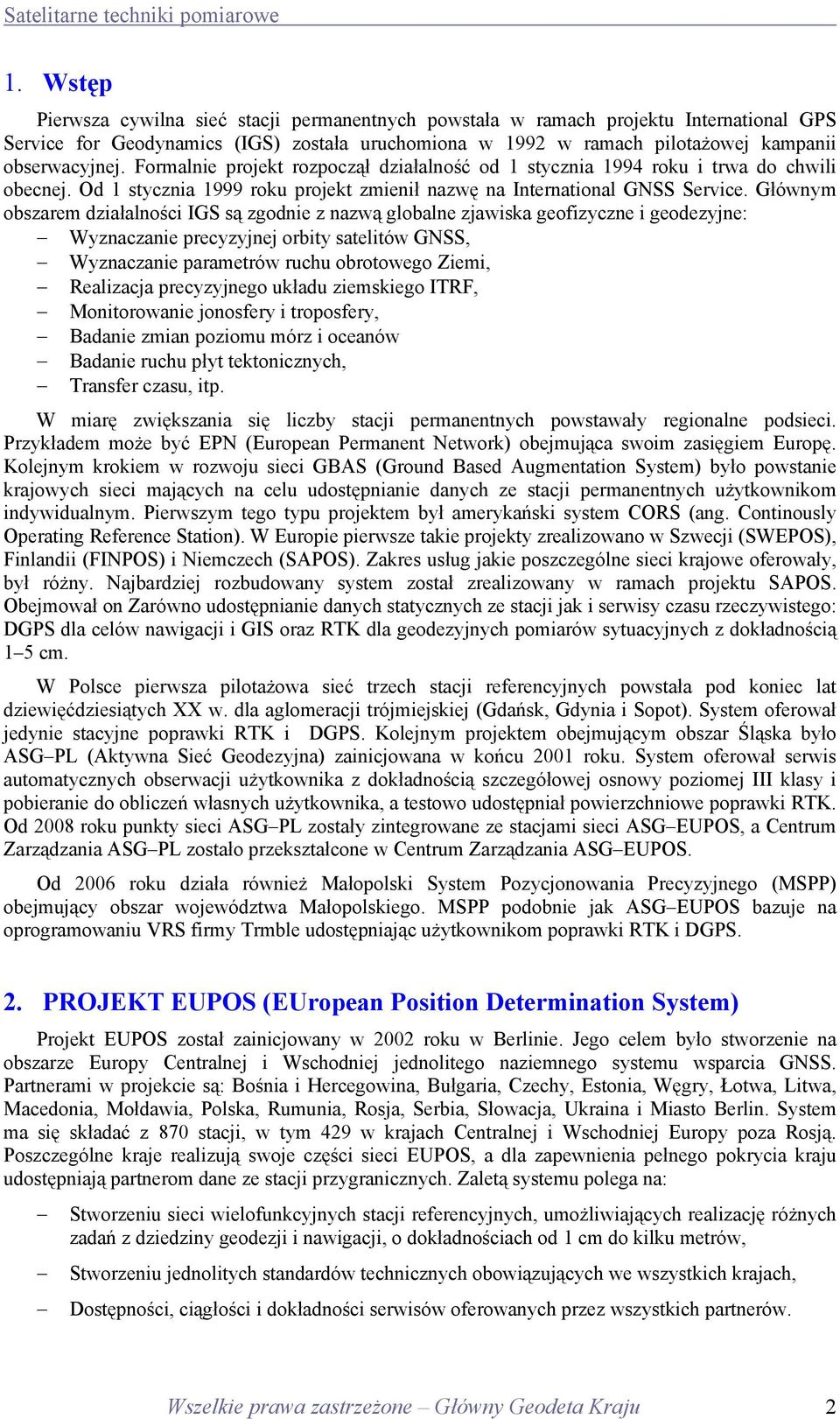 Satelitarne techniki pomiarowe

1. Wstęp

Pierwsza cywilna sieć stacji permanentnych powstała w ramach projektu International GPS Service for Geodynamics (IGS) została uruchomiona w 1992 w ramach pilotażowej kampanii obserwacyjnej. Formalnie projekt rozpoczął działalność od 1 stycznia 1994 roku i trwa do chwili obecnej. Od 1 stycznia 1999 roku projekt zmienił nazwę na International GNSS Service. Głównym obszarem działalności IGS są zgodnie z nazwą globalne zjawiska geofizyczne i geodezyjne:
– Wyznaczanie precyzyjnej orbity satelitów GNSS,
– Wyznaczanie parametrów ruchu obrotowego Ziemi,
– Realizacja precyzyjnego układu ziemskiego ITRF,
– Monitorowanie jonosfery i troposfery,
– Badanie zmian poziomu mórz i oceanów
– Badanie ruchu płyt tektonicznych,
– Transfer czasu, itp.

W miarę zwiększania się liczby stacji permanentnych powstawały regionalne podsieci. Przykładem może być EPN (European Permanent Network) obejmująca swoim zasięgiem Europę. Kolejnym krokiem w rozwoju sieci GBAS (Ground Based Augmentation System) było powstanie krajowych sieci mających na celu udostępnianie danych ze stacji permanentnych użytkownikom indywidualnym. Pierwszym tego typu projektem był amerykański system CORS (ang. Continously Operating Reference Station). W Europie pierwsze takie projekty zrealizowano w Szwecji (SWEPOS), Finlandii (FINPOS) i Niemczech (SAPOS). Zakres usług jakie poszczególne sieci krajowe oferowały, był różny. Najbardziej rozbudowany system został zrealizowany w ramach projektu SAPOS. Obejmował on Zarówno udostępnianie danych statycznych ze stacji jak i serwisy czasu rzeczywistego: DGPS dla celów nawigacji i GIS oraz RTK dla geodezyjnych pomiarów sytuacyjnych z dokładnością 1–5 cm.

W Polsce pierwsza pilotażowa sieć trzech stacji referencyjnych powstała pod koniec lat dziewięćdziesiątych XX w. dla aglomeracji trójmiejskiej (Gdańsk, Gdynia i Sopot). System oferował jedynie stacyjne poprawki RTK i DGPS. Kolejnym projektem obejmującym obszar Śląska było ASG–PL (Aktywna Sieć Geodezyjna) zainicjowana w końcu 2001 roku. System oferował serwis automatycznych obserwacji użytkownika z dokładnością szczegółowej osnowy poziomej III klasy i pobieranie do obliczeń własnych użytkownika, a testowo udostępniał powierzchniowe poprawki RTK. Od 2008 roku punkty sieci ASG–PL zostały zintegrowane ze stacjami sieci ASG–EUPOS, a Centrum Zarządzania ASG–PL zostało przekształcone w Centrum Zarządzania ASG–EUPOS.

Od 2006 roku działa również Małopolski System Pozycjonowania Precyzyjnego (MSPP) obejmujący obszar województwa Małopolskiego. MSPP podobnie jak ASG–EUPOS bazuje na oprogramowaniu VRS firmy Trmble udostępniając użytkownikom poprawki RTK i DGPS.

2. PROJEKT EUPOS (EUropean Position Determination System)

Projekt EUPOS został zainicjowany w 2002 roku w Berlinie. Jego celem było stworzenie na obszarze Europy Centralnej i Wschodniej jednolitego naziemnego systemu wsparcia GNSS. Partnerami w projekcie są: Bośnia i Hercegowina, Bułgaria, Czechy, Estonia, Węgry, Łotwa, Litwa, Macedonia, Mołdawia, Polska, Rumunia, Rosja, Serbia, Słowacja, Ukraina i Miasto Berlin. System ma się składać z 870 stacji, w tym 429 w krajach Centralnej i Wschodniej Europy poza Rosją. Poszczególne kraje realizują swoje części sieci EUPOS, a dla zapewnienia pełnego pokrycia kraju udostępniają partnerom dane ze stacji przygranicznych. Zaletą systemu polega na:

– Stworzeniu sieci wielofunkcyjnych stacji referencyjnych, umożliwiających realizację różnych zadań z dziedziny geodezji i nawigacji, o dokładnościach od 1 cm do kilku metrów,

– Stworzeniu jednolitych standardów technicznych obowiązujących we wszystkich krajach,

– Dostępności, ciągłości i dokładności serwisów oferowanych przez wszystkich partnerów.

Wszelkie prawa zastrzeżone – Główny Geodeta Kraju 2